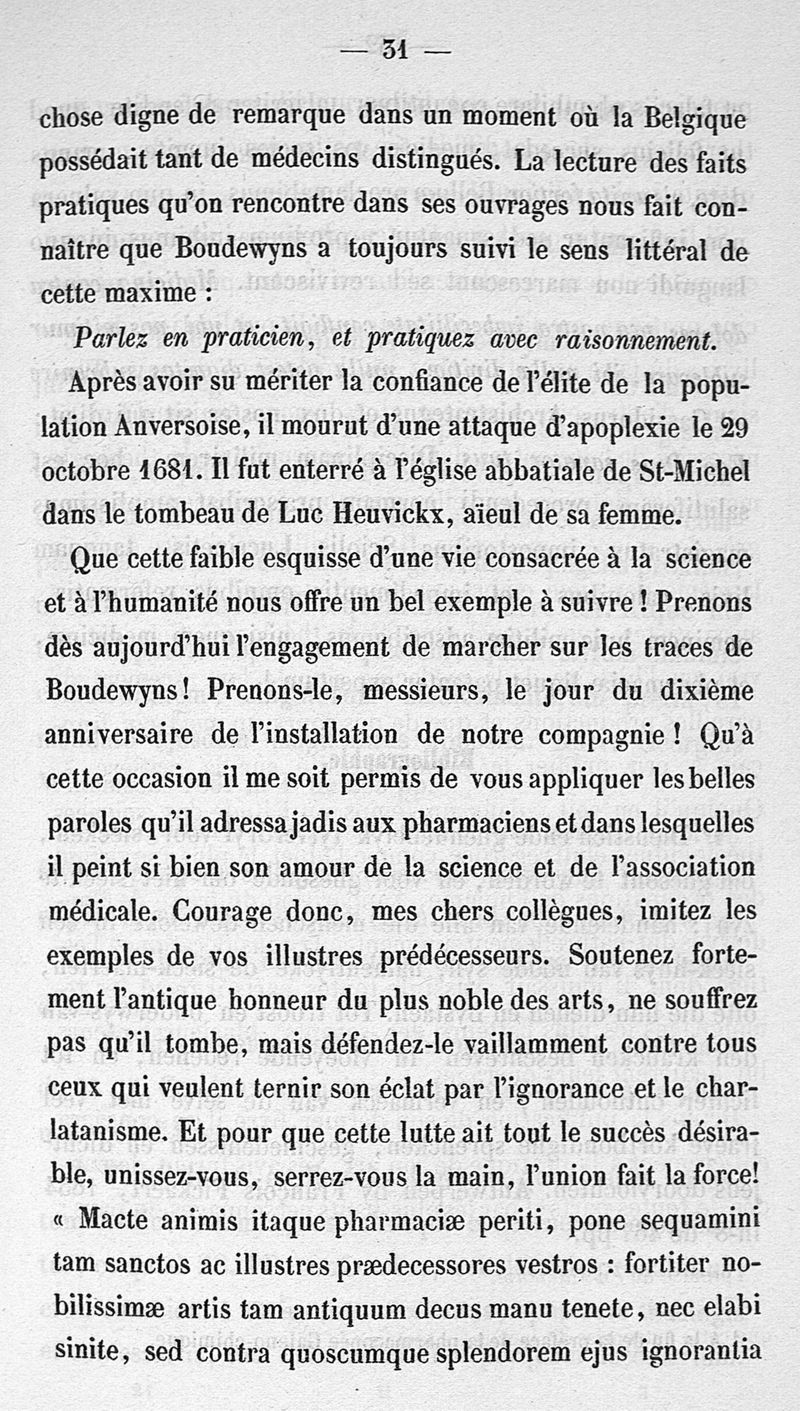 — 31 —

chose digne de remarque dans un moment où la Belgique possédait tant de médecins distingués. La lecture des faits pratiques qu'on rencontre dans ses ouvrages nous fait connaître que Boudewyns a toujours suivi le sens littéral de cette maxime :

Parlez en praticien, et pratiquez avec raisonnement.

Après avoir su mériter la confiance de l'élite de la population Anversoise, il mourut d'une attaque d'apoplexie le 29 octobre 1681. Il fut enterré à l'église abbatiale de St-Michel dans le tombeau de Luc Heuvickx, aïeul de sa femme.

Que cette faible esquisse d'une vie consacrée à la science et à l'humanité nous offre un bel exemple à suivre ! Prenons dès aujourd'hui l'engagement de marcher sur les traces de Boudewyns ! Prenons-le, messieurs, le jour du dixième anniversaire de l'installation de notre compagnie ! Qu'à cette occasion il me soit permis de vous appliquer les belles paroles qu'il adressa jadis aux pharmaciens et dans lesquelles il peint si bien son amour de la science et de l'association médicale. Courage donc, mes chers collègues, imitez les exemples de vos illustres prédécesseurs. Soutenez fortement l'antique honneur du plus noble des arts, ne souffrez pas qu'il tombe, mais défendez-le vaillamment contre tous ceux qui veulent ternir son éclat par l'ignorance et le charlatanisme. Et pour que cette lutte ait tout le succès désirable, unissez-vous, serrez-vous la main, l'union fait la force! « Macte animis itaque pharmaciæ periti, pone sequamini tam sanctos ac illustres prædecessores vestros : fortiter nobilissimæ artis tam antiquum decus manu tenete, nec elabi sinite, sed contra quoscumque splendorem ejus ignorantia